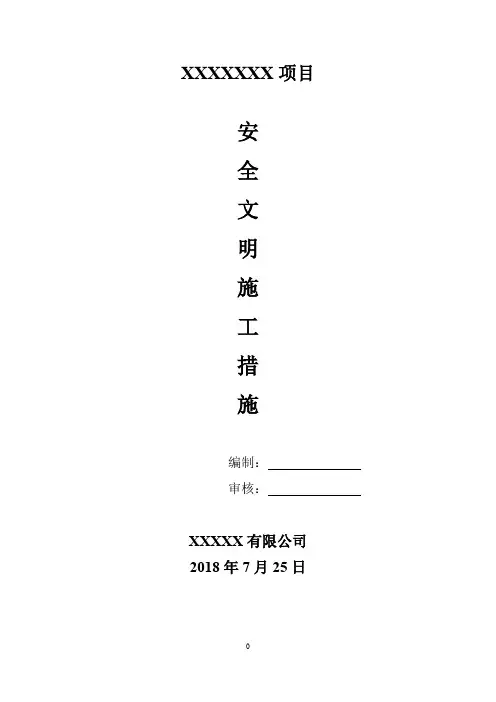 XXXXXXX项目

安
全
文
明
施
工
措
施

编制：____
审核：____

XXXXX有限公司
2018年7月25日

0